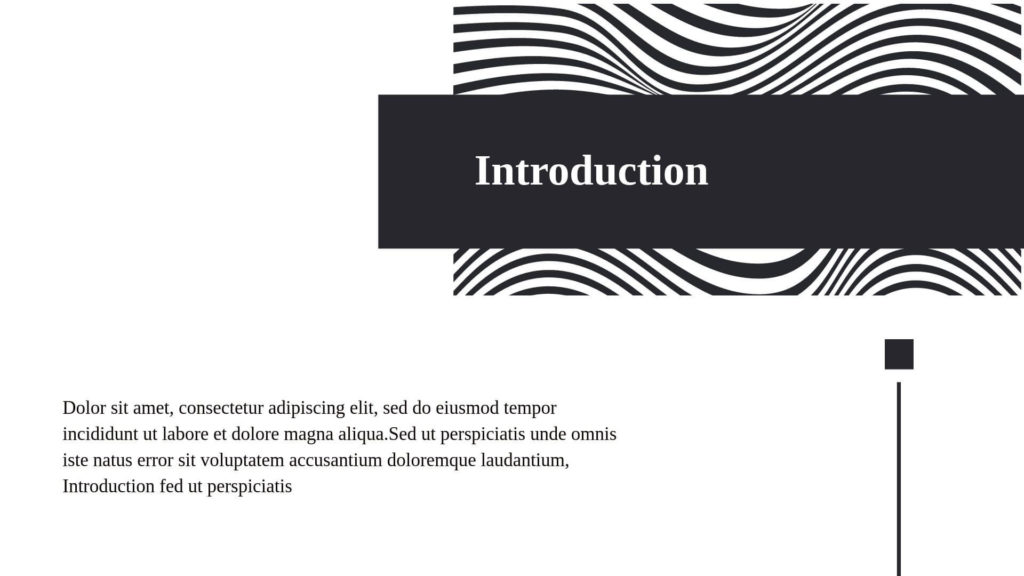 Introduction

Dolor sit amet, consectetur adipiscing elit, sed do eiusmod tempor incididunt ut labore et dolore magna aliqua.Sed ut perspiciatis unde omnis iste natus error sit voluptatem accusantium doloremque laudantium, Introduction fed ut perspiciatis